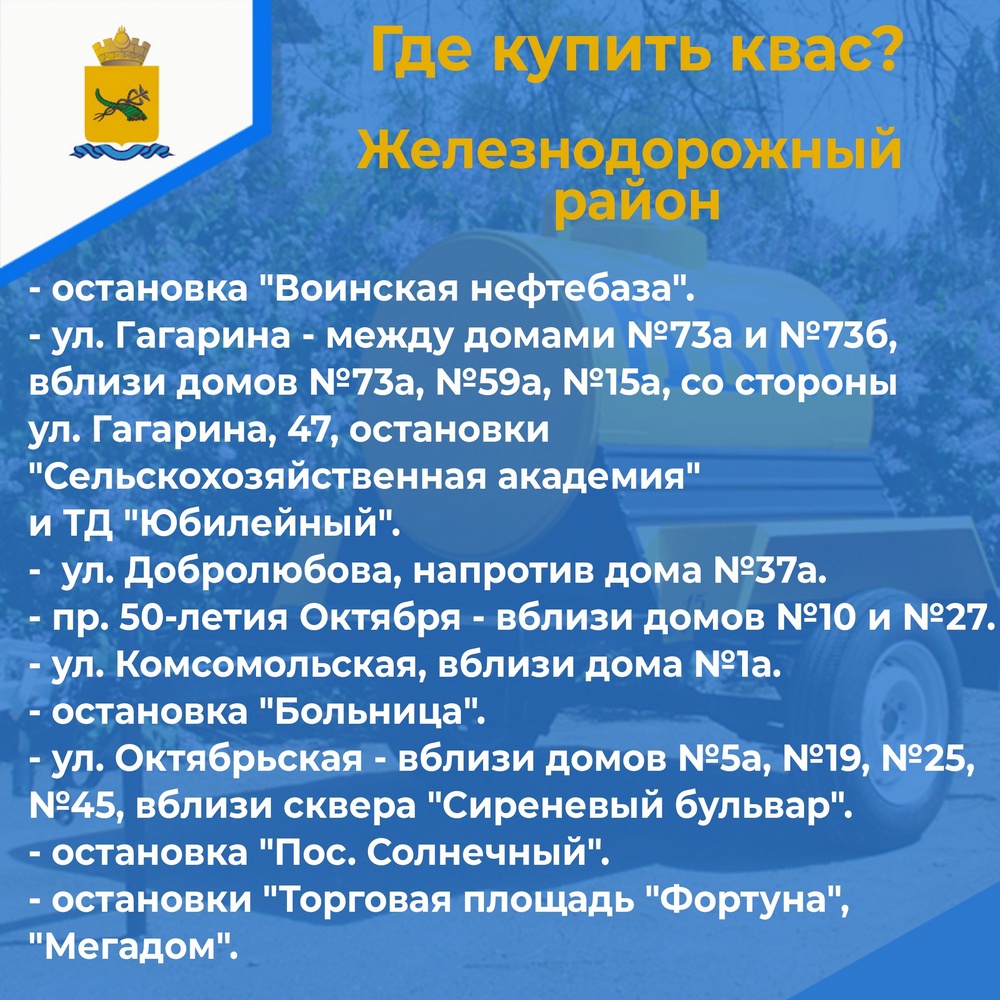 Где купить квас?

Железнодорожный район

- остановка "Воинская нефтебаза".
- ул. Гагарина - между домами №73а и №73б, вблизи домов №73а, №59а, №15а, со стороны ул. Гагарина, 47, остановки "Сельскохозяйственная академия" и ТД "Юбилейный".
- ул. Добролюбова, напротив дома №37а.
- пр. 50-летия Октября - вблизи домов №10 и №27.
- ул. Комсомольская, вблизи дома №1а.
- остановка "Больница".
- ул. Октябрьская - вблизи домов №5а, №19, №25, №45, вблизи сквера "Сиреневый бульвар".
- остановка "Пос. Солнечный".
- остановки "Торговая площадь "Фортуна", "Мегадом".